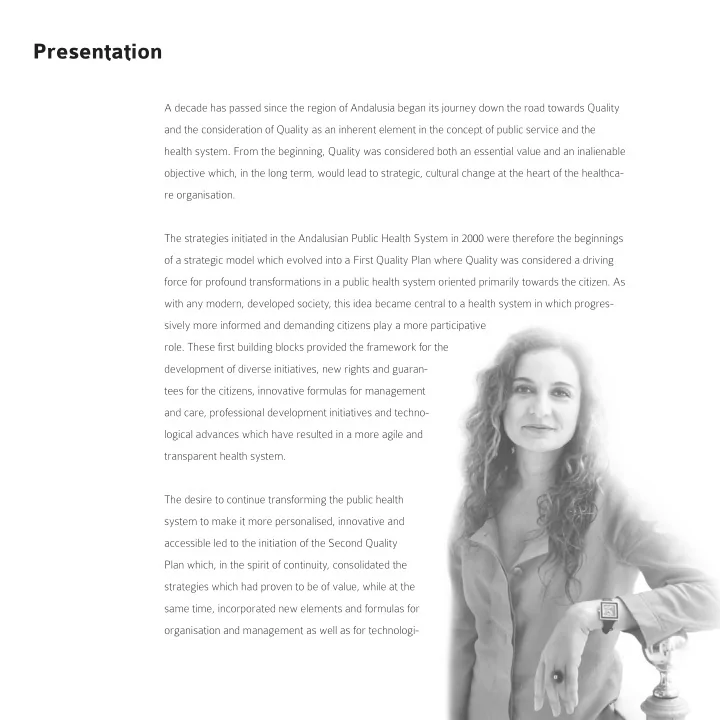 Presentation

A decade has passed since the region of Andalusia began its journey down the road towards Quality and the consideration of Quality as an inherent element in the concept of public service and the health system. From the beginning, Quality was considered both an essential value and an inalienable objective which, in the long term, would lead to strategic, cultural change at the heart of the healthcare organisation.

The strategies initiated in the Andalusian Public Health System in 2000 were therefore the beginnings of a strategic model which evolved into a First Quality Plan where Quality was considered a driving force for profound transformations in a public health system oriented primarily towards the citizen. As with any modern, developed society, this idea became central to a health system in which progressively more informed and demanding citizens play a more participative role. These first building blocks provided the framework for the development of diverse initiatives, new rights and guarantees for the citizens, innovative formulas for management and care, professional development initiatives and technological advances which have resulted in a more agile and transparent health system.

The desire to continue transforming the public health system to make it more personalised, innovative and accessible led to the initiation of the Second Quality Plan which, in the spirit of continuity, consolidated the strategies which had proven to be of value, while at the same time, incorporated new elements and formulas for organisation and management as well as for technologi-